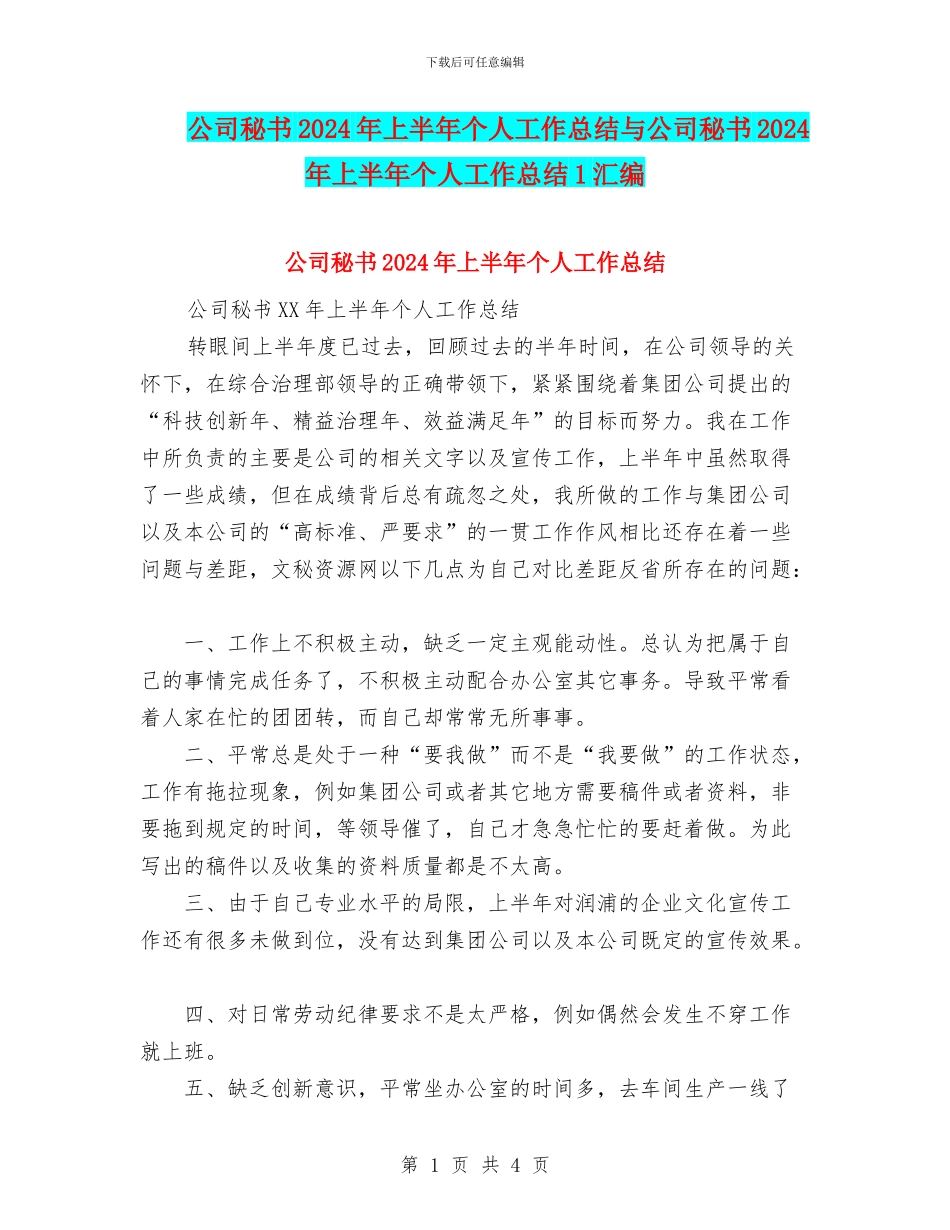 下载后可任意编辑

公司秘书2024年上半年个人工作总结与公司秘书2024年上半年个人工作总结1汇编

公司秘书2024年上半年个人工作总结

公司秘书XX年上半年个人工作总结

转眼间上半年度已过去，回顾过去的半年时间，在公司领导的关怀下，在综合治理部领导的正确带领下，紧紧围绕着集团公司提出的“科技创新年、精益治理年、效益满足年”的目标而努力。我在工作中所负责的主要是公司的相关文字以及宣传工作，上半年中虽然取得了一些成绩，但在成绩背后总有疏忽之处，我所做的工作与集团公司以及本公司的“高标准、严要求”的一贯工作作风相比还存在着一些问题与差距，文秘资源网以下几点为自己对比差距反省所存在的问题：

一、工作上不积极主动，缺乏一定主观能动性。总认为把属于自己的事情完成任务了，不积极主动配合办公室其它事务。导致平常看着人家在忙的团团转，而自己却常常无所事事。

二、平常总是处于一种“要我做”而不是“我要做”的工作状态，工作有拖拉现象，例如集团公司或者其它地方需要稿件或者资料，非要拖到规定的时间，等领导催了，自己才急急忙忙的要赶着做。为此写出的稿件以及收集的资料质量都是不太高。

三、由于自己专业水平的局限，上半年对润浦的企业文化宣传工作还有很多未做到位，没有达到集团公司以及本公司既定的宣传效果。

四、对日常劳动纪律要求不是太严格，例如偶然会发生不穿工作就上班。

五、缺乏创新意识，平常坐办公室的时间多，去车间生产一线了

第 1 页 共 4 页